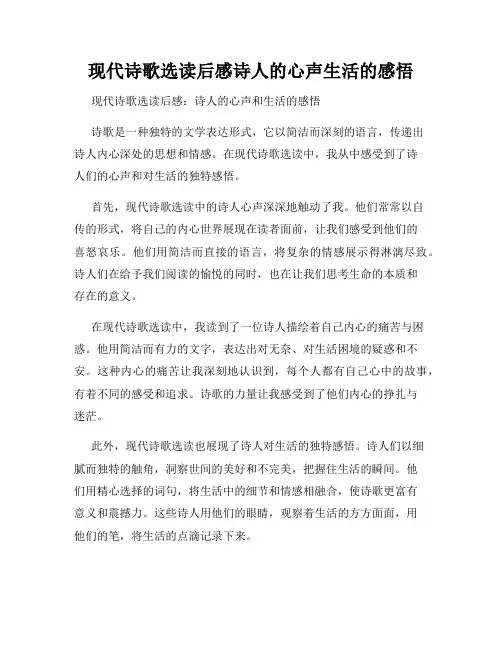 现代诗歌选读后感诗人的心声生活的感悟

现代诗歌选读后感：诗人的心声和生活的感悟

诗歌是一种独特的文学表达形式，它以简洁而深刻的语言，传递出诗人内心深处的思想和情感。在现代诗歌选读中，我从中感受到了诗人们的心声和对生活的独特感悟。

首先，现代诗歌选读中的诗人心声深深地触动了我。他们常常以自传的形式，将自己的内心世界展现在读者面前，让我们感受到他们的喜怒哀乐。他们用简洁而直接的语言，将复杂的情感展示得淋漓尽致。诗人们在给予我们阅读的愉悦的同时，也在让我们思考生命的本质和存在的意义。

在现代诗歌选读中，我读到了一位诗人描绘着自己内心的痛苦与困惑。他用简洁而有力的文字，表达出对无奈、对生活困境的疑惑和不安。这种内心的痛苦让我深刻地认识到，每个人都有自己心中的故事，有着不同的感受和追求。诗歌的力量让我感受到了他们内心的挣扎与迷茫。

此外，现代诗歌选读也展现了诗人对生活的独特感悟。诗人们以细腻而独特的触角，洞察世间的美好和不完美，把握住生活的瞬间。他们用精心选择的词句，将生活中的细节和情感相融合，使诗歌更富有意义和震撼力。这些诗人用他们的眼睛，观察着生活的方方面面，用他们的笔，将生活的点滴记录下来。